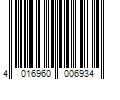 4 016960 006934